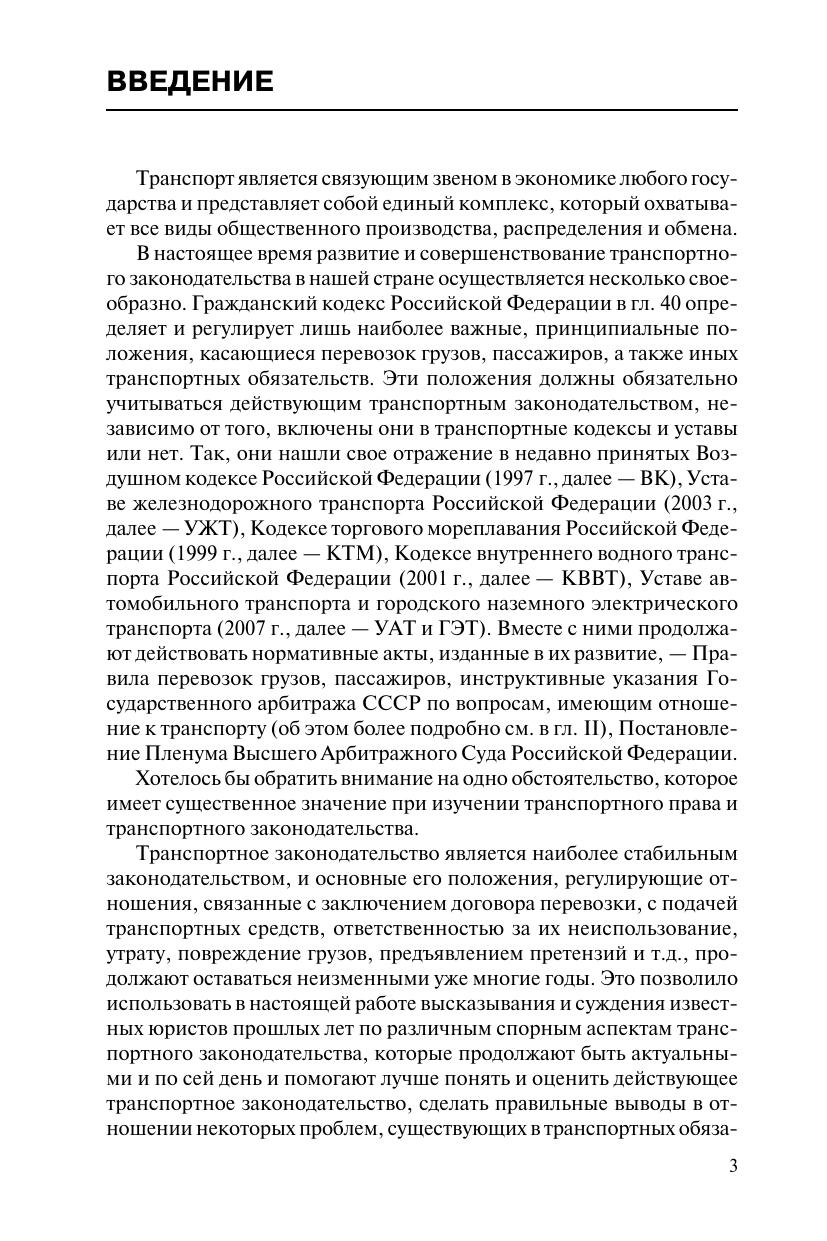 ВВЕДЕНИЕ

Транспорт является связующим звеном в экономике любого государства и представляет собой единый комплекс, который охватывает все виды общественного производства, распределения и обмена.

В настоящее время развитие и совершенствование транспортного законодательства в нашей стране осуществляется несколько своеобразно. Гражданский кодекс Российской Федерации в гл. 40 определяет и регулирует лишь наиболее важные, принципиальные положения, касающиеся перевозок грузов, пассажиров, а также иных транспортных обязательств. Эти положения должны обязательно учитываться действующим транспортным законодательством, независимо от того, включены они в транспортные кодексы и уставы или нет. Так, они нашли свое отражение в недавно принятых Воздушном кодексе Российской Федерации (1997 г., далее — ВК), Уставе железнодорожного транспорта Российской Федерации (2003 г., далее — УЖТ), Кодексе торгового мореплавания Российской Федерации (1999 г., далее — КТМ), Кодексе внутреннего водного транспорта Российской Федерации (2001 г., далее — КВВТ), Уставе автомобильного транспорта и городского наземного электрического транспорта (2007 г., далее — УАТ и ГЭТ). Вместе с ними продолжают действовать нормативные акты, изданные в их развитие, — Правила перевозок грузов, пассажиров, инструктивные указания Государственного арбитража СССР по вопросам, имеющим отношение к транспорту (об этом более подробно см. в гл. II), Постановление Пленума Высшего Арбитражного Суда Российской Федерации.

Хотелось бы обратить внимание на одно обстоятельство, которое имеет существенное значение при изучении транспортного права и транспортного законодательства.

Транспортное законодательство является наиболее стабильным законодательством, и основные его положения, регулирующие отношения, связанные с заключением договора перевозки, с подачей транспортных средств, ответственностью за их неиспользование, утрату, повреждение грузов, предъявлением претензий и т.д., продолжают оставаться неизменными уже многие годы. Это позволило использовать в настоящей работе высказывания и суждения известных юристов прошлых лет по различным спорным аспектам транспортного законодательства, которые продолжают быть актуальными и по сей день и помогают лучше понять и оценить действующее транспортное законодательство, сделать правильные выводы в отношении некоторых проблем, существующих в транспортных обяза-

3